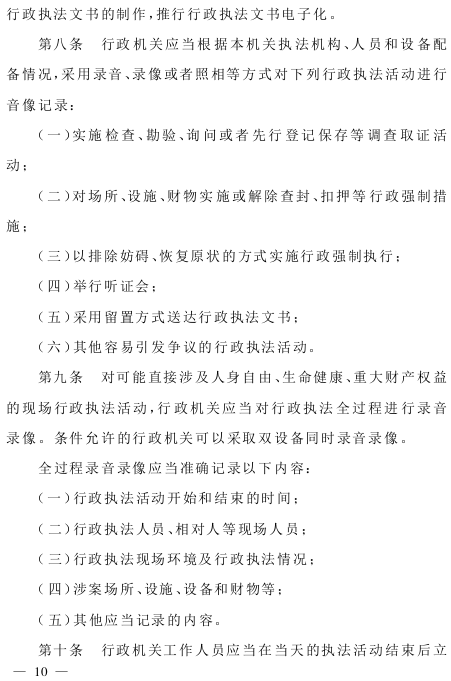 行政执法文书的制作，推行行政执法文书电子化。

第八条　行政机关应当根据本机关执法机构、人员和设备配备情况，采用录音、录像或者照相等方式对下列行政执法活动进行音像记录：

（一）实施检查、勘验、询问或者先行登记保存等调查取证活动；

（二）对场所、设施、财物实施或解除查封、扣押等行政强制措施；

（三）以排除妨碍、恢复原状的方式实施行政强制执行；

（四）举行听证会；

（五）采用留置方式送达行政执法文书；

（六）其他容易引发争议的行政执法活动。

第九条　对可能直接涉及人身自由、生命健康、重大财产权益的现场行政执法活动，行政机关应当对行政执法全过程进行录音录像。条件允许的行政机关可以采取双设备同时录音录像。

全过程录音录像应当准确记录以下内容：

（一）行政执法活动开始和结束的时间；

（二）行政执法人员、相对人等现场人员；

（三）行政执法现场环境及行政执法情况；

（四）涉案场所、设施、设备和财物等；

（五）其他应当记录的内容。

第十条　行政机关工作人员应当在当天的执法活动结束后立

— 10 —